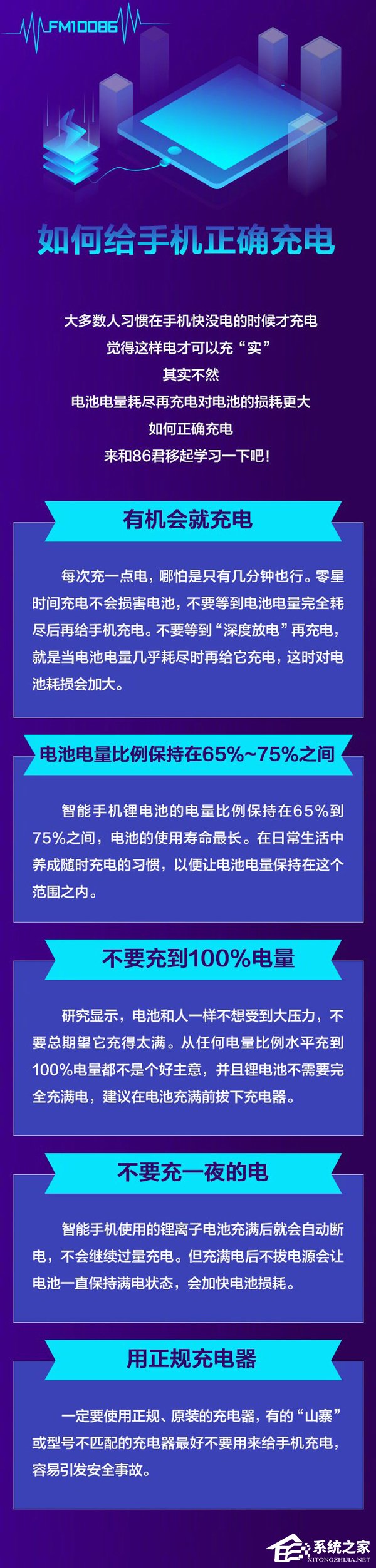 FM10086

如何给手机正确充电

大多数人习惯在手机快没电的时候才充电
觉得这样电才可以充“实”
其实不然
电池电量耗尽再充电对电池的损耗更大
如何正确充电
来和86君移起学习一下吧！

有机会就充电

每次充一点电，哪怕是只有几分钟也行。零星时间充电不会损害电池，不要等到电池电量完全耗尽后再给手机充电。不要等到“深度放电”再充电，就是当电池电量几乎耗尽时再给它充电，这时对电池耗损会加大。

电池电量比例保持在65%~75%之间

智能手机锂电池的电量比例保持在65%到75%之间，电池的使用寿命最长。在日常生活中养成随时充电的习惯，以便让电池电量保持在这个范围之内。

不要充到100%电量

研究显示，电池和人一样不想受到大压力，不要总期望它充得太满。从任何电量比例水平充到100%电量都不是个好主意，并且锂电池不需要完全充满电，建议在电池充满前拔下充电器。

不要充一夜的电

智能手机使用的锂离子电池充满后就会自动断电，不会继续过量充电。但充满电后不拔电源会让电池一直保持满电状态，会加快电池损耗。

用正规充电器

一定要使用正规、原装的充电器，有的“山寨”或型号不匹配的充电器最好不要用来给手机充电，容易引发安全事故。

系统之家
XITONGZHIJIA.NET